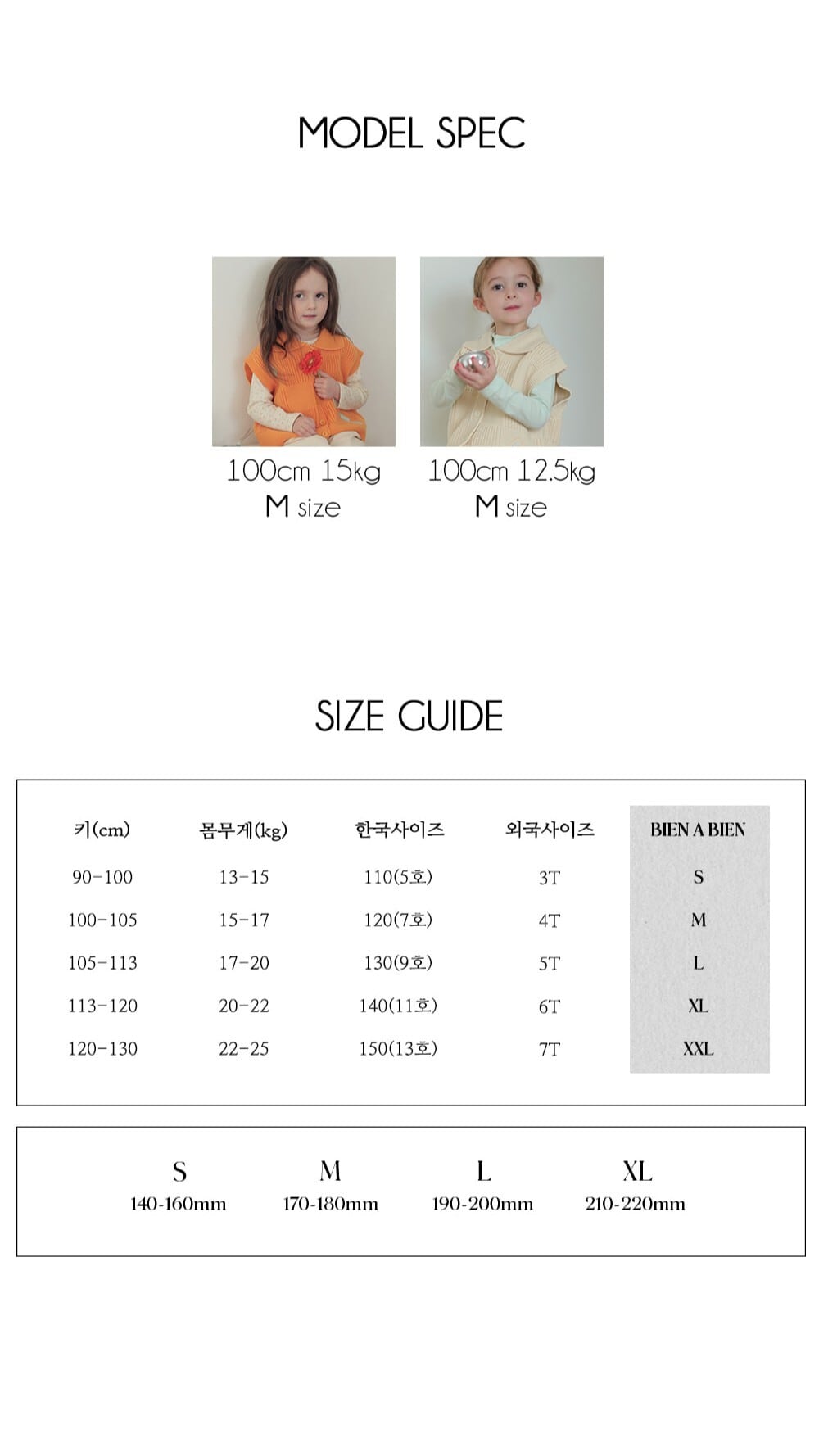 MODEL SPEC

100cm 15kg
M size

100cm 12.5kg
M size

SIZE GUIDE

| 키(cm) | 몸무게(kg) | 한국사이즈 | 외국사이즈 | BIEN A BIEN |
|---|---|---|---|---|
| 90-100 | 13-15 | 110(5호) | 3T | S |
| 100-105 | 15-17 | 120(7호) | 4T | M |
| 105-113 | 17-20 | 130(9호) | 5T | L |
| 113-120 | 20-22 | 140(11호) | 6T | XL |
| 120-130 | 22-25 | 150(13호) | 7T | XXL |

| S | M | L | XL |
|---|---|---|---|
| 140-160mm | 170-180mm | 190-200mm | 210-220mm |